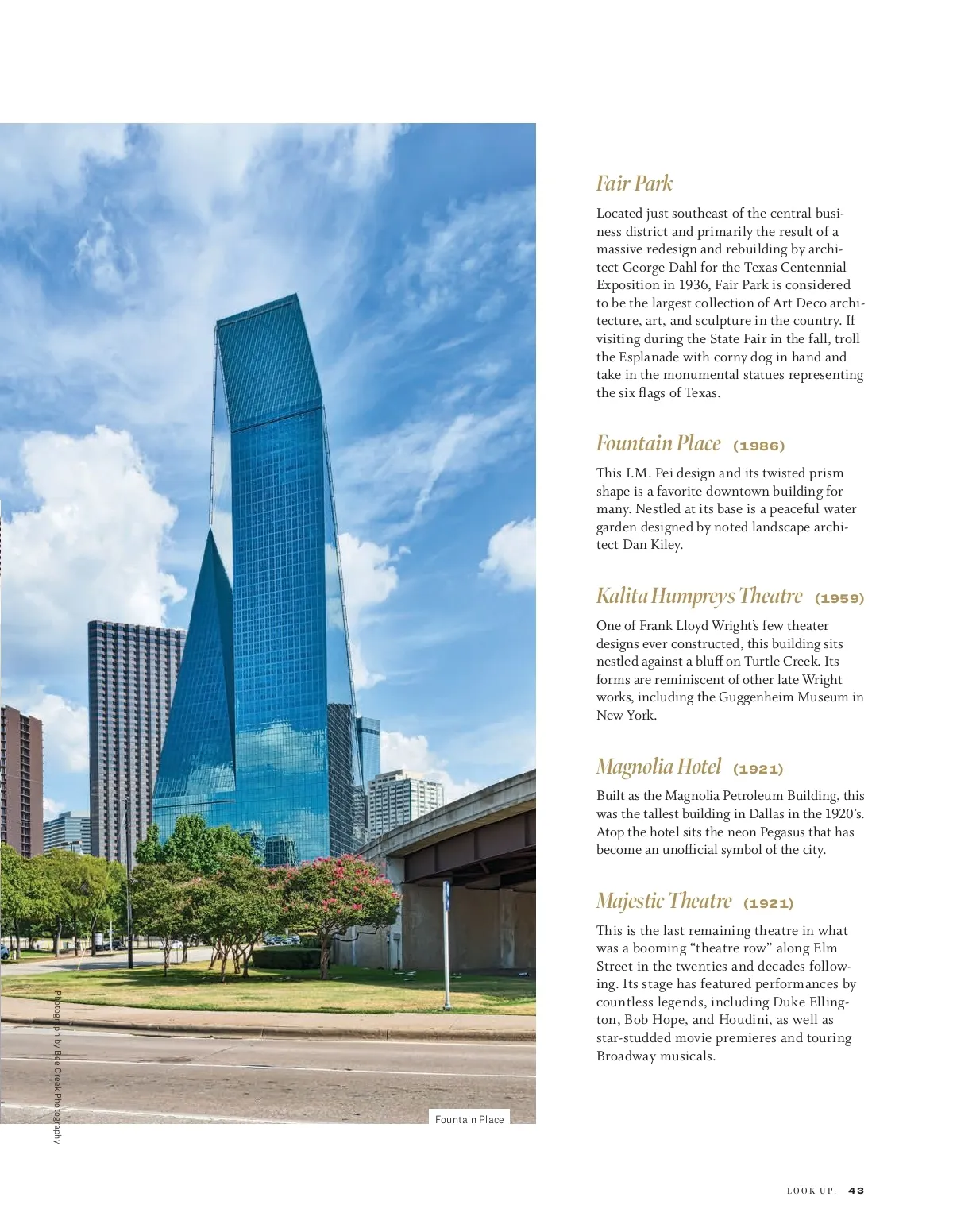 Photograph by Bee Creek Photography

Fountain Place

Fair Park

Located just southeast of the central business district and primarily the result of a massive redesign and rebuilding by architect George Dahl for the Texas Centennial Exposition in 1936, Fair Park is considered to be the largest collection of Art Deco architecture, art, and sculpture in the country. If visiting during the State Fair in the fall, troll the Esplanade with corny dog in hand and take in the monumental statues representing the six flags of Texas.

Fountain Place (1986)

This I.M. Pei design and its twisted prism shape is a favorite downtown building for many. Nestled at its base is a peaceful water garden designed by noted landscape architect Dan Kiley.

Kalita Humpreys Theatre (1959)

One of Frank Lloyd Wright's few theater designs ever constructed, this building sits nestled against a bluff on Turtle Creek. Its forms are reminiscent of other late Wright works, including the Guggenheim Museum in New York.

Magnolia Hotel (1921)

Built as the Magnolia Petroleum Building, this was the tallest building in Dallas in the 1920's. Atop the hotel sits the neon Pegasus that has become an unofficial symbol of the city.

Majestic Theatre (1921)

This is the last remaining theatre in what was a booming "theatre row" along Elm Street in the twenties and decades following. Its stage has featured performances by countless legends, including Duke Ellington, Bob Hope, and Houdini, as well as star-studded movie premieres and touring Broadway musicals.

LOOK UP! 43